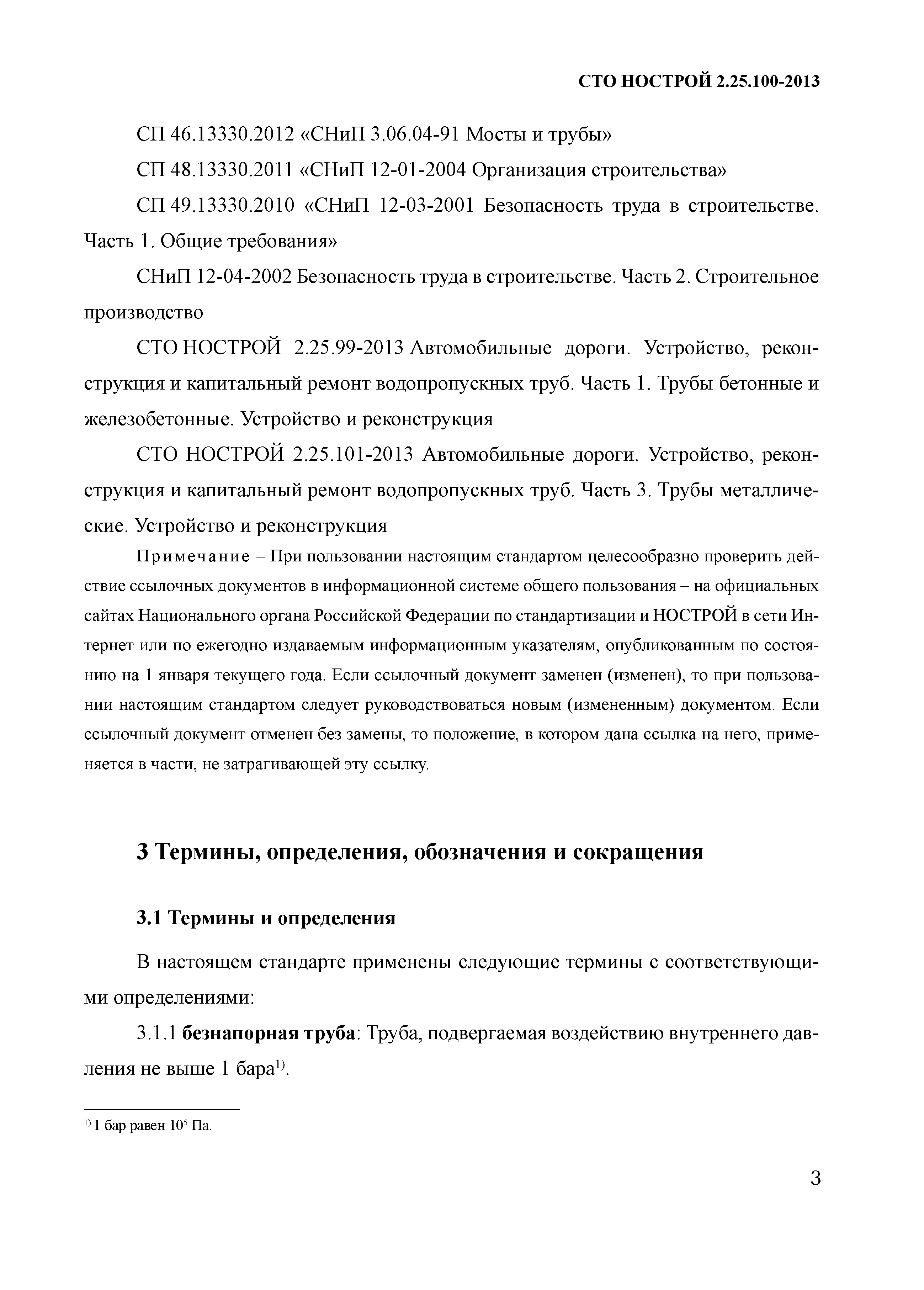 СТО НОСТРОЙ 2.25.100-2013

СП 46.13330.2012 «СНиП 3.06.04-91 Мосты и трубы»

СП 48.13330.2011 «СНиП 12-01-2004 Организация строительства»

СП 49.13330.2010 «СНиП 12-03-2001 Безопасность труда в строительстве. Часть 1. Общие требования»

СНиП 12-04-2002 Безопасность труда в строительстве. Часть 2. Строительное производство

СТО НОСТРОЙ 2.25.99-2013 Автомобильные дороги. Устройство, реконструкция и капитальный ремонт водопропускных труб. Часть 1. Трубы бетонные и железобетонные. Устройство и реконструкция

СТО НОСТРОЙ 2.25.101-2013 Автомобильные дороги. Устройство, реконструкция и капитальный ремонт водопропускных труб. Часть 3. Трубы металлические. Устройство и реконструкция

Примечание – При пользовании настоящим стандартом целесообразно проверить действие ссылочных документов в информационной системе общего пользования – на официальных сайтах Национального органа Российской Федерации по стандартизации и НОСТРОЙ в сети Интернет или по ежегодно издаваемым информационным указателям, опубликованным по состоянию на 1 января текущего года. Если ссылочный документ заменен (изменен), то при пользовании настоящим стандартом следует руководствоваться новым (измененным) документом. Если ссылочный документ отменен без замены, то положение, в котором дана ссылка на него, применяется в части, не затрагивающей эту ссылку.

3 Термины, определения, обозначения и сокращения

3.1 Термины и определения

В настоящем стандарте применены следующие термины с соответствующими определениями:

3.1.1 безнапорная труба: Труба, подвергаемая воздействию внутреннего давления не выше 1 бара$^{1)}$.

$^{1)}$ 1 бар равен $10^5$ Па.

3